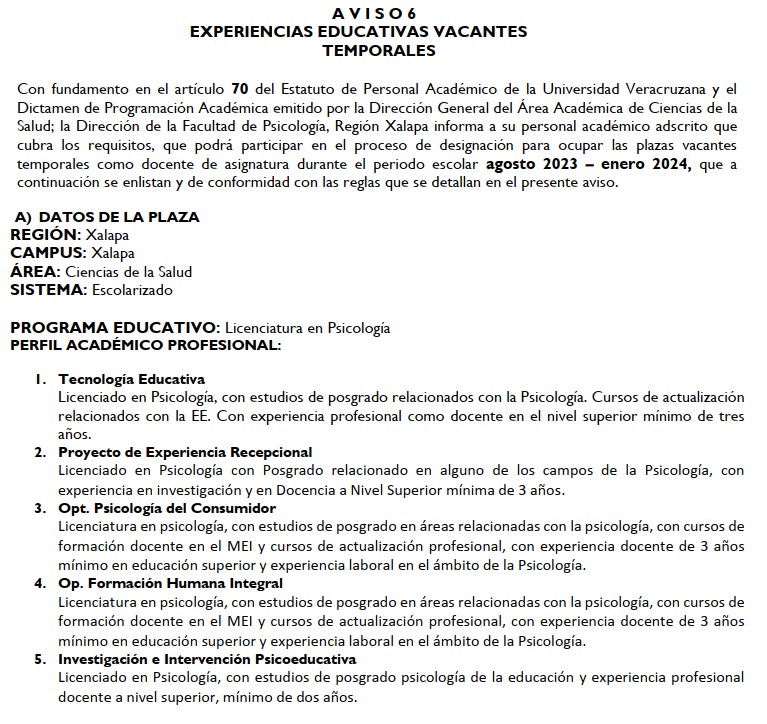 A V I S O 6
EXPERIENCIAS EDUCATIVAS VACANTES
TEMPORALES

Con fundamento en el artículo 70 del Estatuto de Personal Académico de la Universidad Veracruzana y el Dictamen de Programación Académica emitido por la Dirección General del Área Académica de Ciencias de la Salud; la Dirección de la Facultad de Psicología, Región Xalapa informa a su personal académico adscrito que cubra los requisitos, que podrá participar en el proceso de designación para ocupar las plazas vacantes temporales como docente de asignatura durante el periodo escolar agosto 2023 – enero 2024, que a continuación se enlistan y de conformidad con las reglas que se detallan en el presente aviso.

A) DATOS DE LA PLAZA
REGIÓN: Xalapa
CAMPUS: Xalapa
ÁREA: Ciencias de la Salud
SISTEMA: Escolarizado

PROGRAMA EDUCATIVO: Licenciatura en Psicología
PERFIL ACADÉMICO PROFESIONAL:

1. Tecnología Educativa
Licenciado en Psicología, con estudios de posgrado relacionados con la Psicología. Cursos de actualización relacionados con la EE. Con experiencia profesional como docente en el nivel superior mínimo de tres años.
2. Proyecto de Experiencia Recepcional
Licenciado en Psicología con Posgrado relacionado en alguno de los campos de la Psicología, con experiencia en investigación y en Docencia a Nivel Superior mínima de 3 años.
3. Opt. Psicología del Consumidor
Licenciatura en psicología, con estudios de posgrado en áreas relacionadas con la psicología, con cursos de formación docente en el MEI y cursos de actualización profesional, con experiencia docente de 3 años mínimo en educación superior y experiencia laboral en el ámbito de la Psicología.
4. Op. Formación Humana Integral
Licenciatura en psicología, con estudios de posgrado en áreas relacionadas con la psicología, con cursos de formación docente en el MEI y cursos de actualización profesional, con experiencia docente de 3 años mínimo en educación superior y experiencia laboral en el ámbito de la Psicología.
5. Investigación e Intervención Psicoeducativa
Licenciado en Psicología, con estudios de posgrado psicología de la educación y experiencia profesional docente a nivel superior, mínimo de dos años.